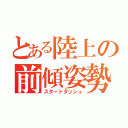 とある陸上の前傾姿勢
スタートダッシュ